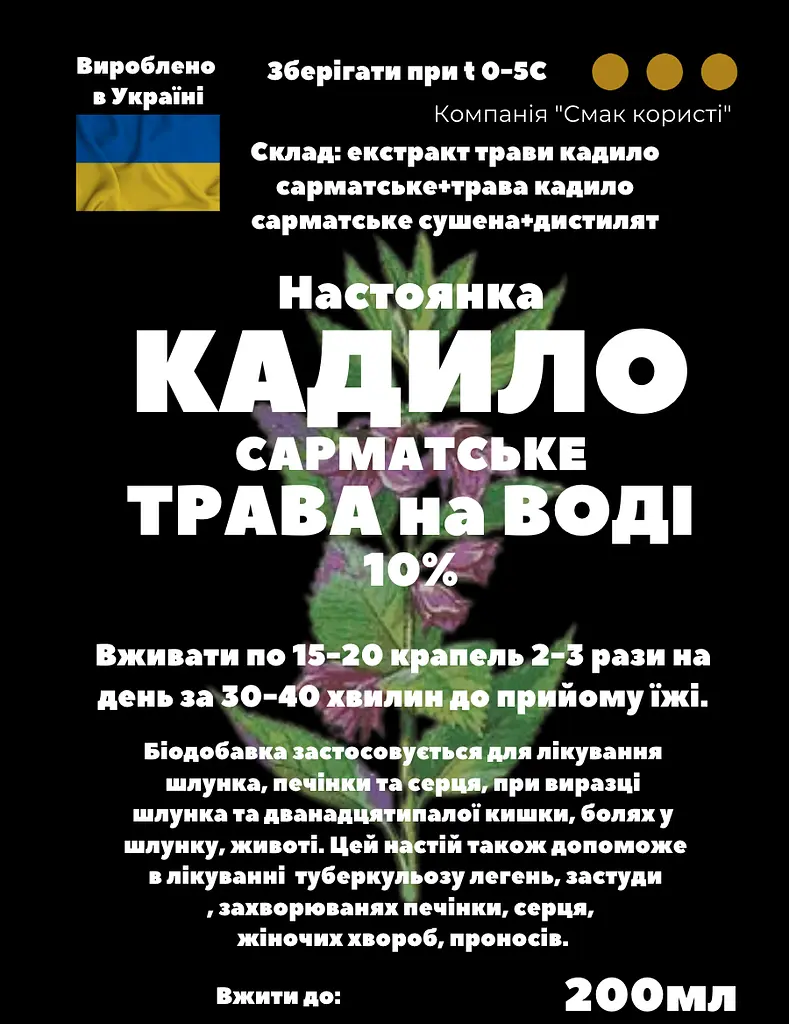 Вироблено в Україні

Зберігати при t 0-5С

Компанія "Смак користі"

Склад: екстракт трави кадило сарматське+трава кадило сарматське сушена+дистилят

Настоянка
КАДИЛО
САРМАТСЬКЕ
ТРАВА на ВОДІ
10%

Вживати по 15-20 крапель 2-3 рази на день за 30-40 хвилин до прийому їжі.

Біодобавка застосовується для лікування шлунка, печінки та серця, при виразці шлунка та дванадцятипалої кишки, болях у шлунку, животі. Цей настій також допоможе в лікуванні туберкульозу легень, застуди , захворюванях печінки, серця, жіночих хвороб, проносів.

Вжити до:

200мл